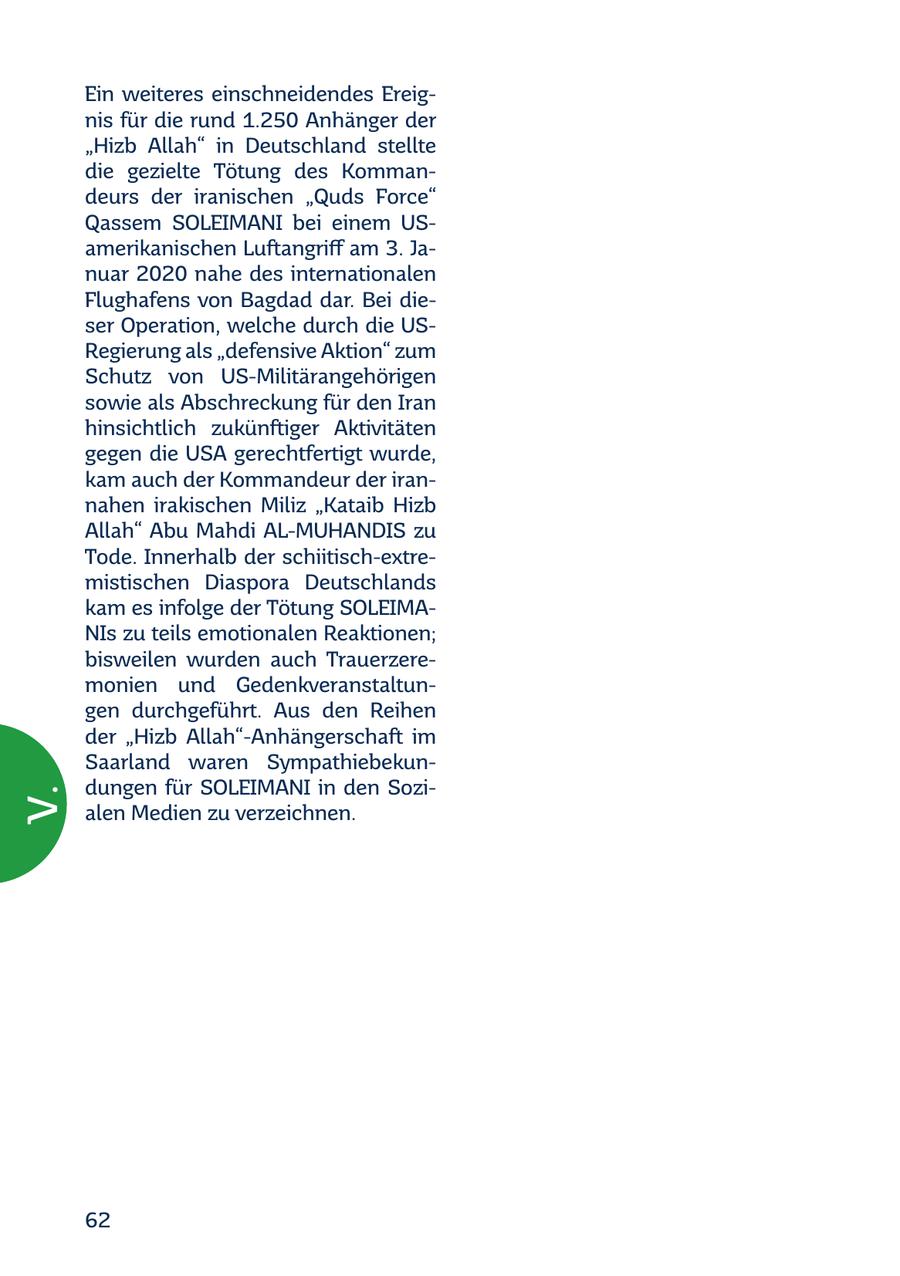 Ein weiteres einschneidendes Ereignis für die rund 1.250 Anhänger der „Hizb Allah“ in Deutschland stellte die gezielte Tötung des Kommandeurs der iranischen „Quds Force“ Qassem SOLEIMANI bei einem US-amerikanischen Luftangriff am 3. Januar 2020 nahe des internationalen Flughafens von Bagdad dar. Bei dieser Operation, welche durch die US-Regierung als „defensive Aktion“ zum Schutz von US-Militärangehörigen sowie als Abschreckung für den Iran hinsichtlich zukünftiger Aktivitäten gegen die USA gerechtfertigt wurde, kam auch der Kommandeur der irannahen irakischen Miliz „Kataib Hizb Allah“ Abu Mahdi AL-MUHANDIS zu Tode. Innerhalb der schiitisch-extremistischen Diaspora Deutschlands kam es infolge der Tötung SOLEIMANIs zu teils emotionalen Reaktionen; bisweilen wurden auch Trauerzeremonien und Gedenkveranstaltungen durchgeführt. Aus den Reihen der „Hizb Allah“-Anhängerschaft im Saarland waren Sympathiebekundungen für SOLEIMANI in den Sozialen Medien zu verzeichnen.

V.

62